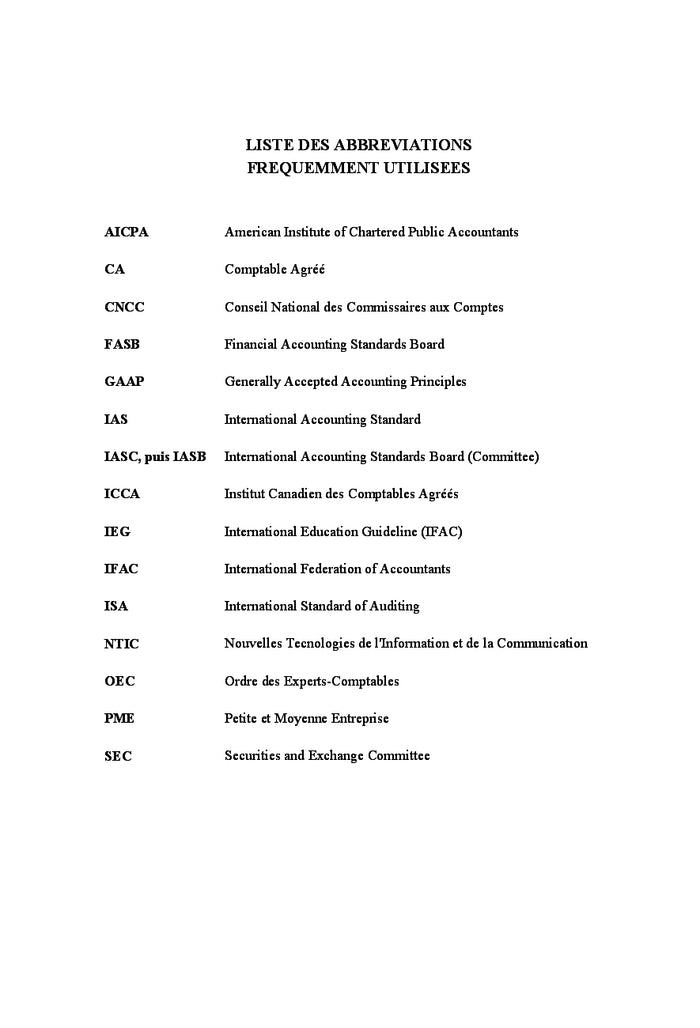 LISTE DES ABBREVIATIONS
FREQUEMMENT UTILISEES

| | |
|---|---|
| AICPA | American Institute of Chartered Public Accountants |
| CA | Comptable Agréé |
| CNCC | Conseil National des Commissaires aux Comptes |
| FASB | Financial Accounting Standards Board |
| GAAP | Generally Accepted Accounting Principles |
| IAS | International Accounting Standard |
| IASC, puis IASB | International Accounting Standards Board (Committee) |
| ICCA | Institut Canadien des Comptables Agréés |
| IEG | International Education Guideline (IFAC) |
| IFAC | International Federation of Accountants |
| ISA | International Standard of Auditing |
| NTIC | Nouvelles Tecnologies de l'Information et de la Communication |
| OEC | Ordre des Experts-Comptables |
| PME | Petite et Moyenne Entreprise |
| SEC | Securities and Exchange Committee |